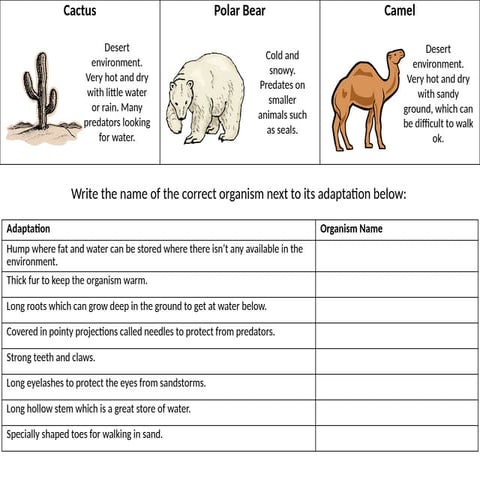 Cactus

Desert environment. Very hot and dry with little water or rain. Many predators looking for water.

Polar Bear

Cold and snowy. Predates on smaller animals such as seals.

Camel

Desert environment. Very hot and dry with sandy ground, which can be difficult to walk ok.

Write the name of the correct organism next to its adaptation below:

| Adaptation | Organism Name |
|---|---|
| Hump where fat and water can be stored where there isn't any available in the environment. | |
| Thick fur to keep the organism warm. | |
| Long roots which can grow deep in the ground to get at water below. | |
| Covered in pointy projections called needles to protect from predators. | |
| Strong teeth and claws. | |
| Long eyelashes to protect the eyes from sandstorms. | |
| Long hollow stem which is a great store of water. | |
| Specially shaped toes for walking in sand. | |